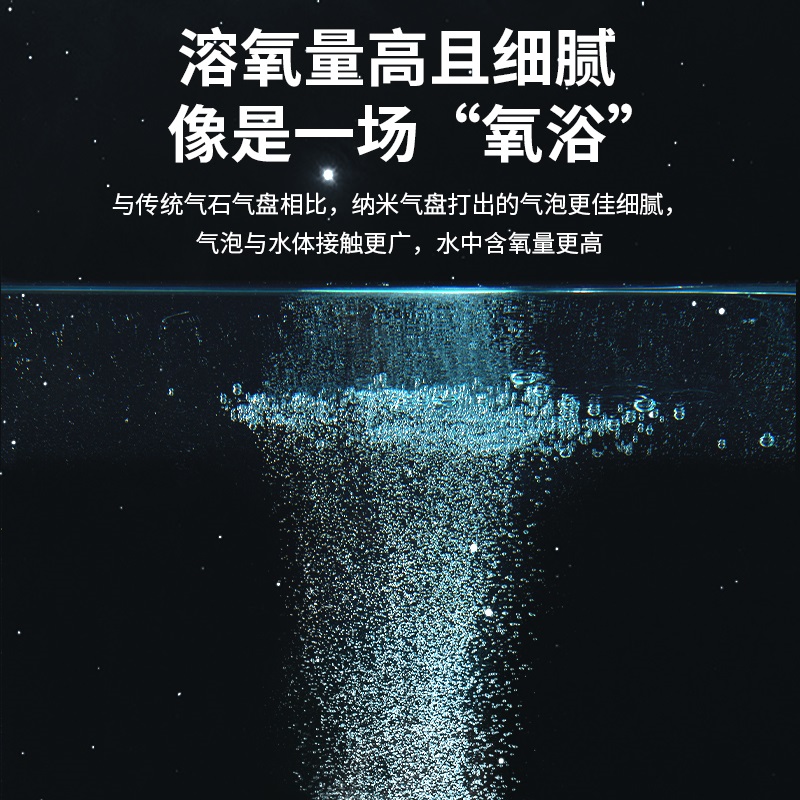 溶氧量高且细腻
像是一场“氧浴”

与传统气石气盘相比，纳米气盘打出的气泡更佳细腻，气泡与水体接触更广，水中含氧量更高